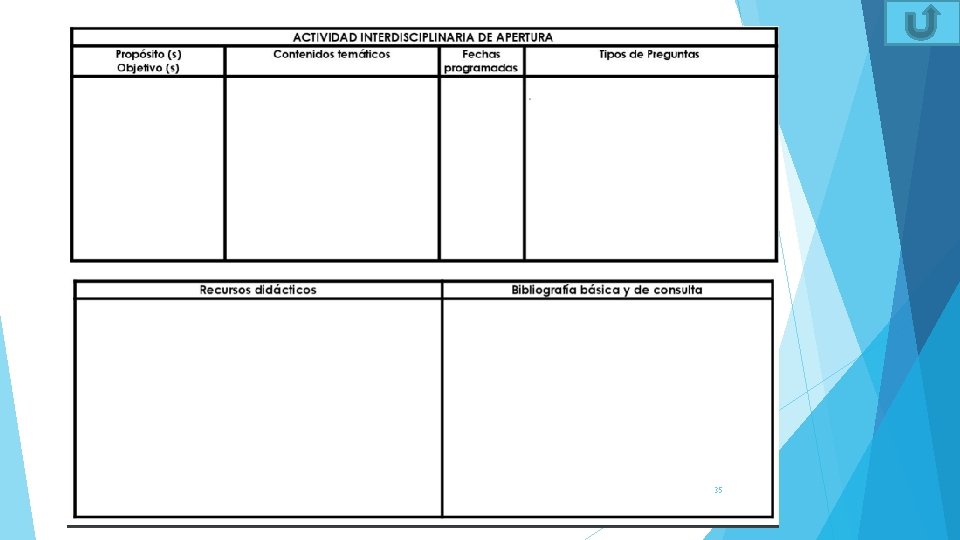 ACTIVIDAD INTERDISCIPLINARIA DE APERTURA

| Propósito (s) Objetivo (s) | Contenidos temáticos | Fechas programadas | Tipos de Preguntas |
|---|---|---|---|
| | | | |

| Recursos didácticos | Bibliografía básica y de consulta |
|---|---|
| | |

35